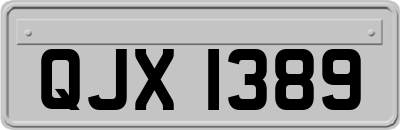 QJX 1389